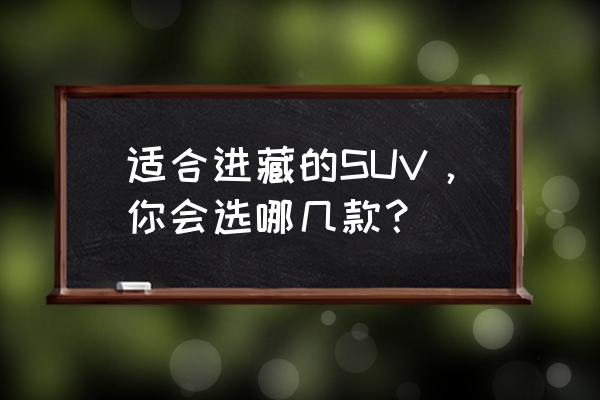 适合进藏的SUV，你会选哪几款？